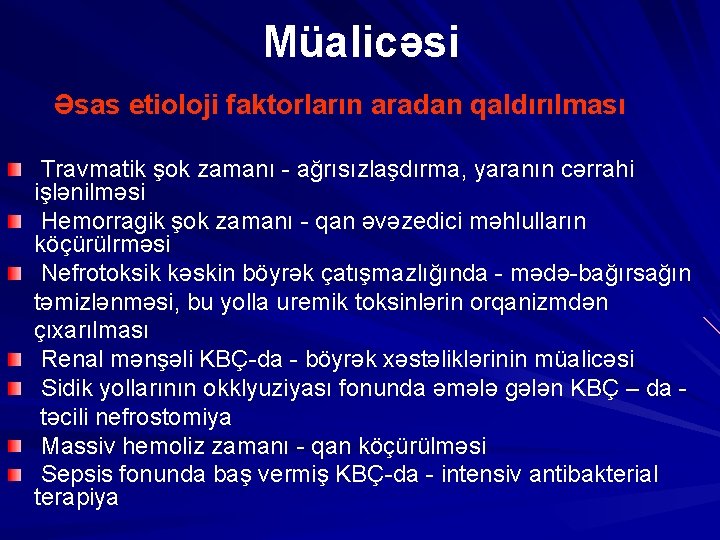 Müalicəsi

Əsas etioloji faktorların aradan qaldırılması

Travmatik şok zamanı - ağrısızlaşdırma, yaranın cərrahi işlənilməsi

Hemorragik şok zamanı - qan əvəzedici məhlulların köçürülrməsi

Nefrotoksik kəskin böyrək çatışmazlığında - mədə-bağırsağın təmizlənməsi, bu yolla uremik toksinlərin orqanizmdən çıxarılması

Renal mənşəli KBÇ-da - böyrək xəstəliklərinin müalicəsi

Sidik yollarının okklyuziyası fonunda əmələ gələn KBÇ – da - təcili nefrostomiya

Massiv hemoliz zamanı - qan köçürülməsi

Sepsis fonunda baş vermiş KBÇ-da - intensiv antibakterial terapiya